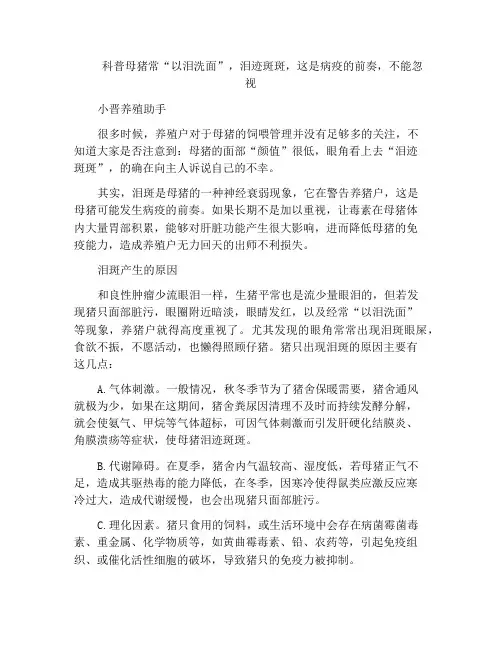 科普母猪常“以泪洗面”，泪迹斑斑，这是病疫的前奏，不能忽视

小晋养殖助手

很多时候，养殖户对于母猪的饲喂管理并没有足够多的关注，不知道大家是否注意到：母猪的面部“颜值”很低，眼角看上去“泪迹斑斑”，的确在向主人诉说自己的不幸。

其实，泪斑是母猪的一种神经衰弱现象，它在警告养猪户，这是母猪可能发生病疫的前奏。如果长期不是加以重视，让毒素在母猪体内大量胃部积累，能够对肝脏功能产生很大影响，进而降低母猪的免疫能力，造成养殖户无力回天的出师不利损失。

泪斑产生的原因

和良性肿瘤少流眼泪一样，生猪平常也是流少量眼泪的，但若发现猪只面部脏污，眼圈附近暗淡，眼睛发红，以及经常“以泪洗面”等现象，养猪户就得高度重视了。尤其发现的眼角常常出现泪斑眼屎，食欲不振，不愿活动，也懒得照顾仔猪。猪只出现泪斑的原因主要有这几点：

A.气体刺激。一般情况，秋冬季节为了猪舍保暖需要，猪舍通风就极为少，如果在这期间，猪舍粪尿因清理不及时而持续发酵分解，就会使氨气、甲烷等气体超标，可因气体刺激而引发肝硬化结膜炎、角膜溃疡等症状，使母猪泪迹斑斑。

B.代谢障碍。在夏季，猪舍内气温较高、湿度低，若母猪正气不足，造成其驱热毒的能力降低，在冬季，因寒冷使得鼠类应激反应寒冷过大，造成代谢缓慢，也会出现猪只面部脏污。

C.理化因素。猪只食用的饲料，或生活环境中会存在病菌霉菌毒素、重金属、化学物质等，如黄曲霉毒素、铅、农药等，引起免疫组织、或催化活性细胞的破坏，导致猪只的免疫力被抑制。